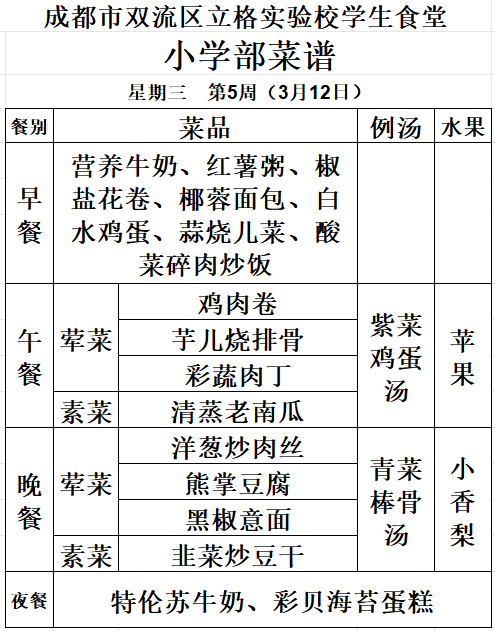 成都市双流区立格实验校学生食堂

小学部菜谱

星期三　第5周（3月12日）

| 餐别 | 菜品 | | 例汤 | 水果 |
|---|---|---|---|---|
| 早餐 | 营养牛奶、红薯粥、椒盐花卷、椰蓉面包、白水鸡蛋、蒜烧儿菜、酸菜碎肉炒饭 | | | |
| 午餐 | 荤菜 | 鸡肉卷 | 紫菜鸡蛋汤 | 苹果 |
| | | 芋儿烧排骨 | | |
| | | 彩蔬肉丁 | | |
| | 素菜 | 清蒸老南瓜 | | |
| 晚餐 | 荤菜 | 洋葱炒肉丝 | 青菜棒骨汤 | 小香梨 |
| | | 熊掌豆腐 | | |
| | | 黑椒意面 | | |
| | 素菜 | 韭菜炒豆干 | | |
| 夜餐 | 特伦苏牛奶、彩贝海苔蛋糕 | | | |